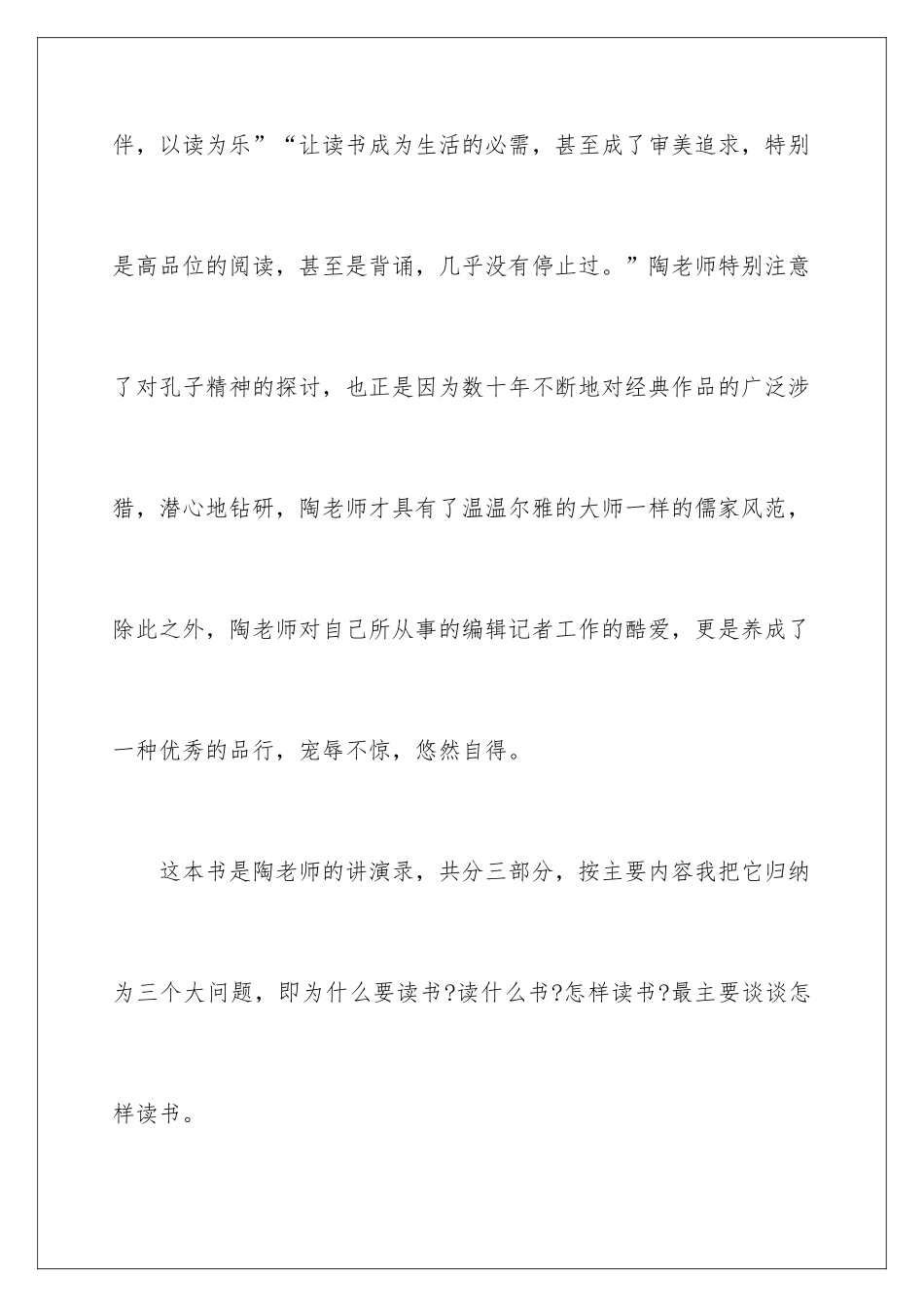 伴，以读为乐”“让读书成为生活的必需，甚至成了审美追求，特别是高品位的阅读，甚至是背诵，几乎没有停止过。”陶老师特别注意了对孔子精神的探讨，也正是因为数十年不断地对经典作品的广泛涉猎，潜心地钻研，陶老师才具有了温温尔雅的大师一样的儒家风范，除此之外，陶老师对自己所从事的编辑记者工作的酷爱，更是养成了一种优秀的品行，宠辱不惊，悠然自得。

这本书是陶老师的讲演录，共分三部分，按主要内容我把它归纳为三个大问题，即为什么要读书?读什么书?怎样读书?最主要谈谈怎样读书。